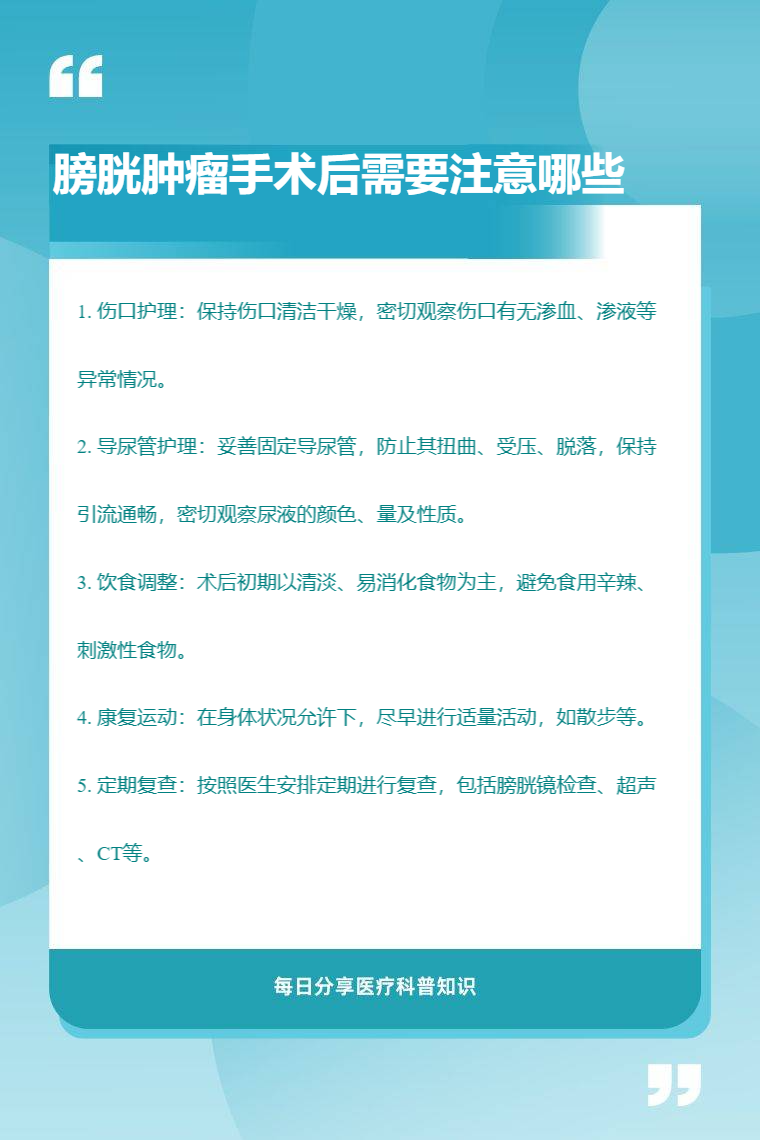 “

膀胱肿瘤手术后需要注意哪些

1. 伤口护理：保持伤口清洁干燥，密切观察伤口有无渗血、渗液等异常情况。

2. 导尿管护理：妥善固定导尿管，防止其扭曲、受压、脱落，保持引流通畅，密切观察尿液的颜色、量及性质。

3. 饮食调整：术后初期以清淡、易消化食物为主，避免食用辛辣、刺激性食物。

4. 康复运动：在身体状况允许下，尽早进行适量活动，如散步等。

5. 定期复查：按照医生安排定期进行复查，包括膀胱镜检查、超声、CT等。

每日分享医疗科普知识

”